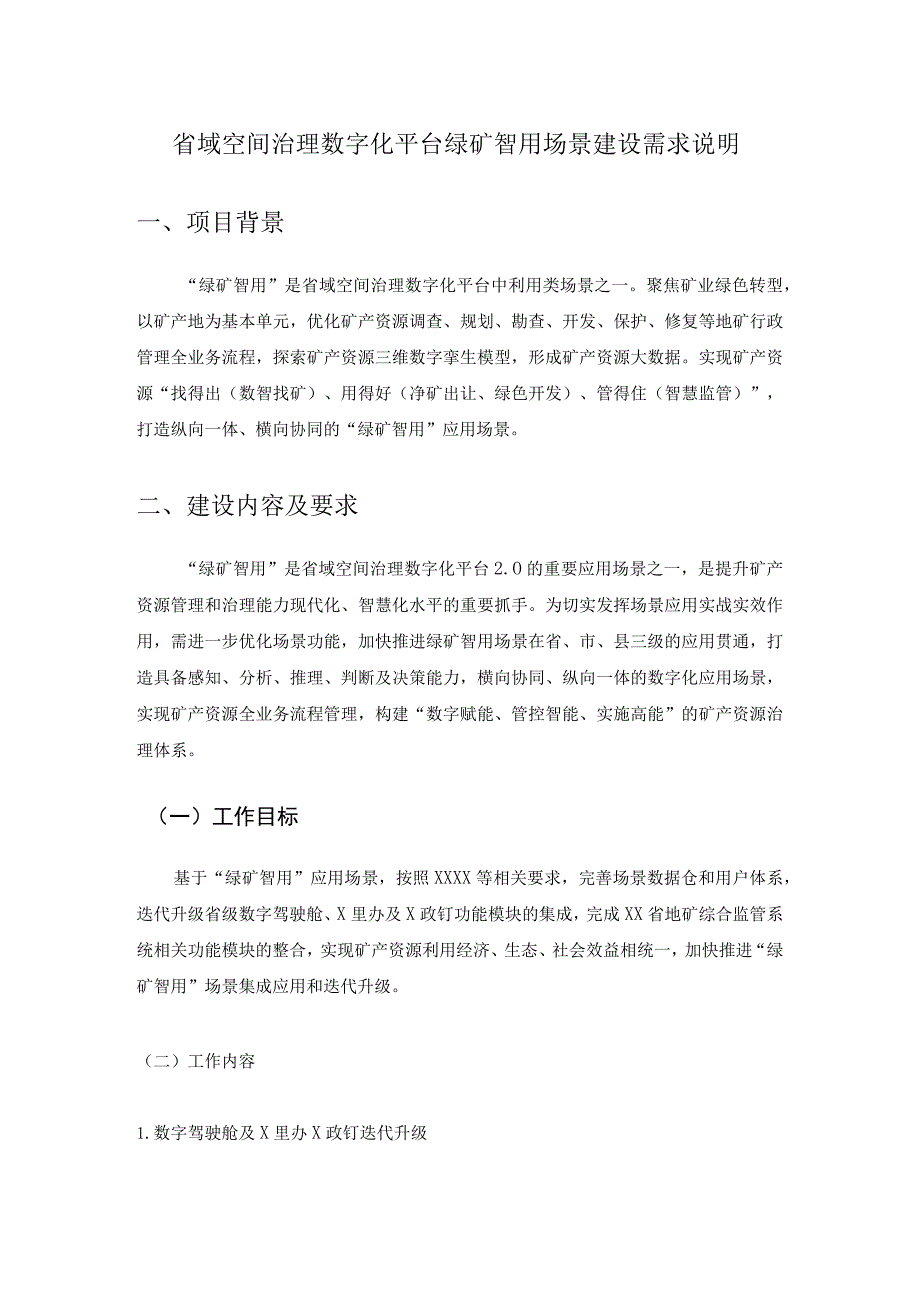 省域空间治理数字化平台绿矿智用场景建设需求说明

一、项目背景

“绿矿智用”是省域空间治理数字化平台中利用类场景之一。聚焦矿业绿色转型，以矿产地为基本单元，优化矿产资源调查、规划、勘查、开发、保护、修复等地矿行政管理全业务流程，探索矿产资源三维数字孪生模型，形成矿产资源大数据。实现矿产资源“找得出（数智找矿）、用得好（净矿出让、绿色开发）、管得住（智慧监管）”，打造纵向一体、横向协同的“绿矿智用”应用场景。

二、建设内容及要求

“绿矿智用”是省域空间治理数字化平台2.0的重要应用场景之一，是提升矿产资源管理和治理能力现代化、智慧化水平的重要抓手。为切实发挥场景应用实战实效作用，需进一步优化场景功能，加快推进绿矿智用场景在省、市、县三级的应用贯通，打造具备感知、分析、推理、判断及决策能力，横向协同、纵向一体的数字化应用场景，实现矿产资源全业务流程管理，构建“数字赋能、管控智能、实施高能”的矿产资源治理体系。

（一）工作目标

基于“绿矿智用”应用场景，按照XXXX等相关要求，完善场景数据仓和用户体系，迭代升级省级数字驾驶舱、X里办及X政钉功能模块的集成，完成XX省地矿综合监管系统相关功能模块的整合，实现矿产资源利用经济、生态、社会效益相统一，加快推进“绿矿智用”场景集成应用和迭代升级。

（二）工作内容

1.数字驾驶舱及X里办X政钉迭代升级